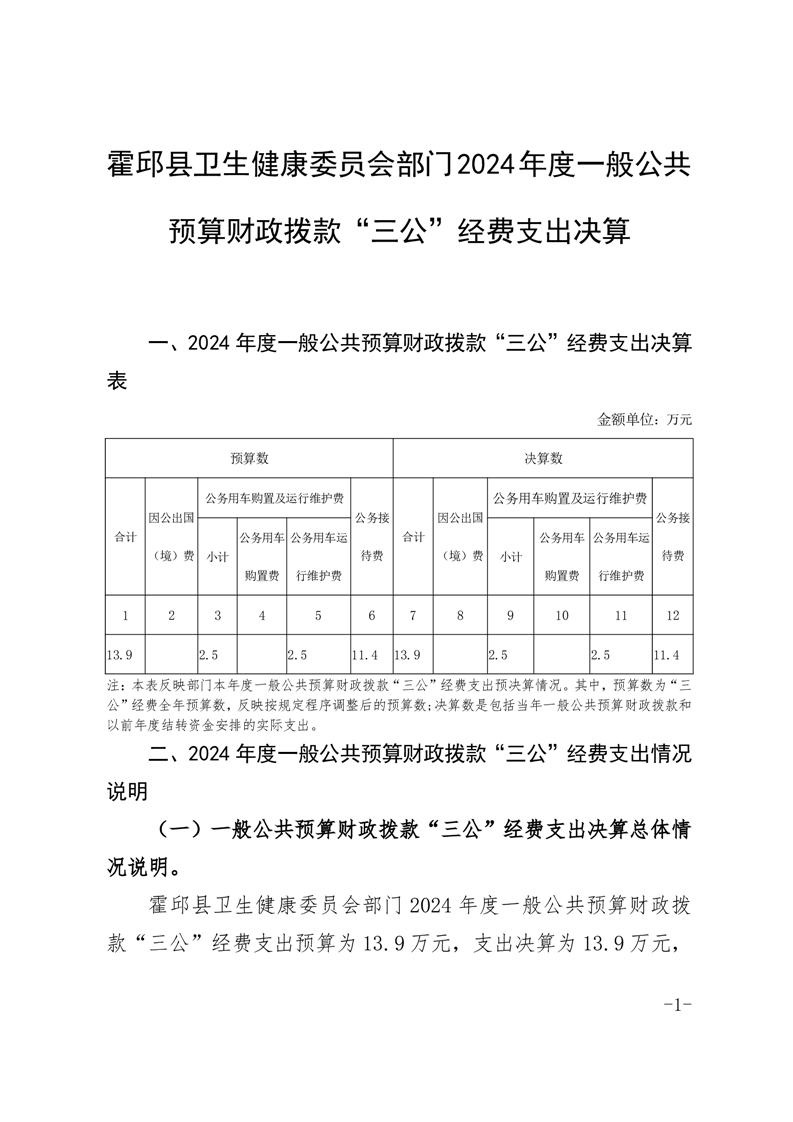 霍邱县卫生健康委员会部门2024年度一般公共预算财政拨款“三公”经费支出决算

一、2024 年度一般公共预算财政拨款“三公”经费支出决算表

金额单位：万元

| 预算数 | | | | | | 决算数 | | | | | |
|---|---|---|---|---|---|---|---|---|---|---|---|
| 合计 | 因公出国（境）费 | 公务用车购置及运行维护费 | | | 公务接待费 | 合计 | 因公出国（境）费 | 公务用车购置及运行维护费 | | | 公务接待费 |
| | | 小计 | 公务用车购置费 | 公务用车运行维护费 | | | | 小计 | 公务用车购置费 | 公务用车运行维护费 | |
| 1 | 2 | 3 | 4 | 5 | 6 | 7 | 8 | 9 | 10 | 11 | 12 |
| 13.9 | | 2.5 | | 2.5 | 11.4 | 13.9 | | 2.5 | | 2.5 | 11.4 |

注：本表反映部门本年度一般公共预算财政拨款“三公”经费支出预决算情况。其中，预算数为“三公”经费全年预算数，反映按规定程序调整后的预算数；决算数是包括当年一般公共预算财政拨款和以前年度结转资金安排的实际支出。

二、2024 年度一般公共预算财政拨款“三公”经费支出情况说明

（一）一般公共预算财政拨款“三公”经费支出决算总体情况说明。

霍邱县卫生健康委员会部门 2024 年度一般公共预算财政拨款“三公”经费支出预算为 13.9 万元，支出决算为 13.9 万元，

-1-